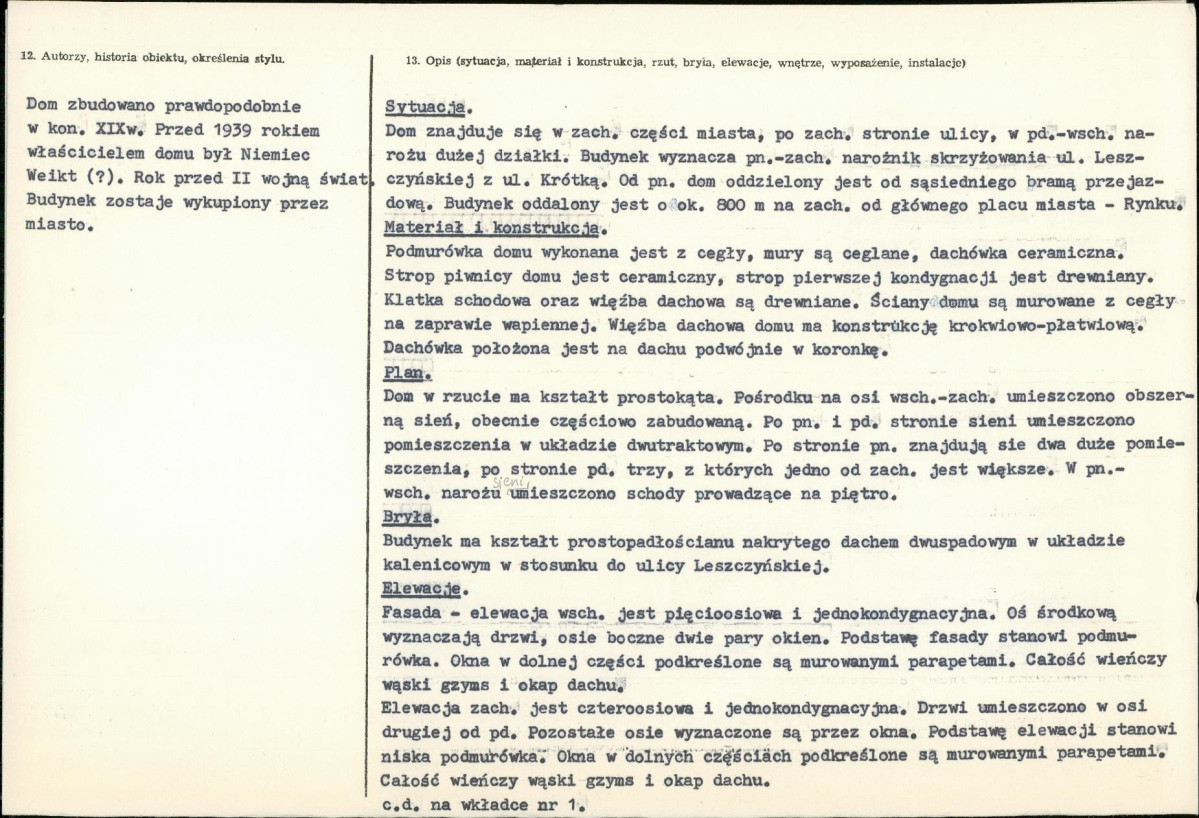 12. Autorzy, historia obiektu, określenia stylu.

Dom zbudowano prawdopodobnie w kon. XIXw. Przed 1939 rokiem właścicielem domu był Niemiec Weikt (?). Rok przed II wojną świat. Budynek zostaje wykupiony przez miasto.

13. Opis (sytuacja, materiał i konstrukcja, rzut, bryła, elewacje, wnętrze, wyposażenie, instalacje)

Sytuacja.
Dom znajduje się w zach. części miasta, po zach. stronie ulicy, w pd.-wsch. narożu dużej działki. Budynek wyznacza pn.-zach. narożnik skrzyżowania ul. Leszczyńskiej z ul. Krótką. Od pn. dom oddzielony jest od sąsiedniego bramą przejazdową. Budynek oddalony jest o ok. 800 m na zach. od głównego placu miasta - Rynku.

Materiał i konstrukcja.
Podmurówka domu wykonana jest z cegły, mury są ceglane, dachówka ceramiczna. Strop piwnicy domu jest ceramiczny, strop pierwszej kondygnacji jest drewniany. Klatka schodowa oraz więźba dachowa są drewniane. Ściany domu są murowane z cegły na zaprawie wapiennej. Więźba dachowa domu ma konstrukcję krokwiowo-płatwiową. Dachówka położona jest na dachu podwójnie w koronkę.

Plan.
Dom w rzucie ma kształt prostokąta. Pośrodku na osi wsch.-zach. umieszczono obszerną sień, obecnie częściowo zabudowaną. Po pn. i pd. stronie sieni umieszczono pomieszczenia w układzie dwutraktowym. Po stronie pn. znajdują sie dwa duże pomieszczenia, po stronie pd. trzy, z których jedno od zach. jest większe. W pn.-wsch. narożu sieni umieszczono schody prowadzące na piętro.

Bryła.
Budynek ma kształt prostopadłościanu nakrytego dachem dwuspadowym w układzie kalenicowym w stosunku do ulicy Leszczyńskiej.

Elewacje.
Fasada - elewacja wsch. jest pięcioosiowa i jednokondygnacyjna. Oś środkową wyznaczają drzwi, osie boczne dwie pary okien. Podstawę fasady stanowi podmurówka. Okna w dolnej części podkreślone są murowanymi parapetami. Całość wieńczy wąski gzyms i okap dachu.
Elewacja zach. jest czteroosiowa i jednokondygnacyjna. Drzwi umieszczono w osi drugiej od pd. Pozostałe osie wyznaczone są przez okna. Podstawę elewacji stanowi niska podmurówka. Okna w dolnych częściach podkreślone są murowanymi parapetami. Całość wieńczy wąski gzyms i okap dachu.
c.d. na wkładce nr 1.